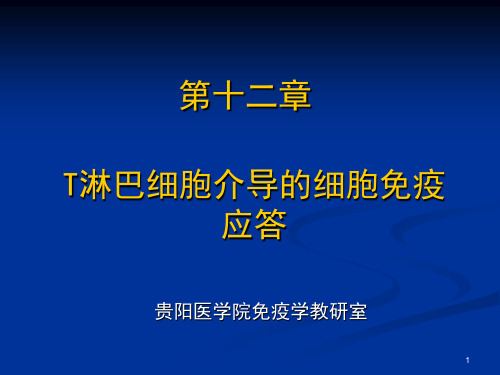 第十二章

T淋巴细胞介导的细胞免疫应答

贵阳医学院免疫学教研室

1